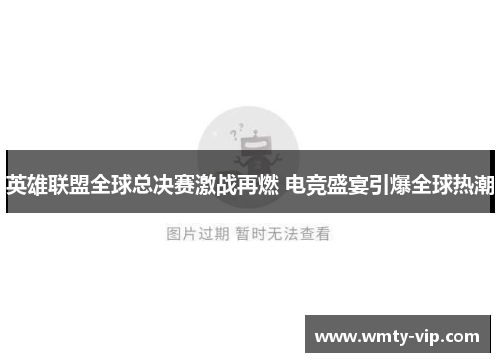 英雄联盟全球总决赛激战再燃 电竞盛宴引爆全球热潮

图片过期 暂时无法查看

www.wmty-vip.com